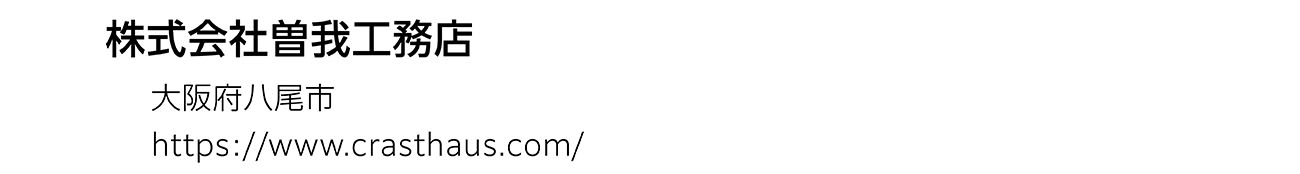 株式会社曽我工務店

大阪府八尾市

https://www.crasthaus.com/